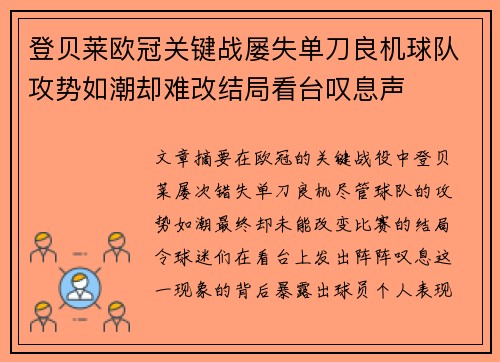 登贝莱欧冠关键战屡失单刀良机球队攻势如潮却难改结局看台叹息声

文章摘要在欧冠的关键战役中登贝莱屡次错失单刀良机尽管球队的攻势如潮最终却未能改变比赛的结局令球迷们在看台上发出阵阵叹息这一现象的背后暴露出球员个人表现